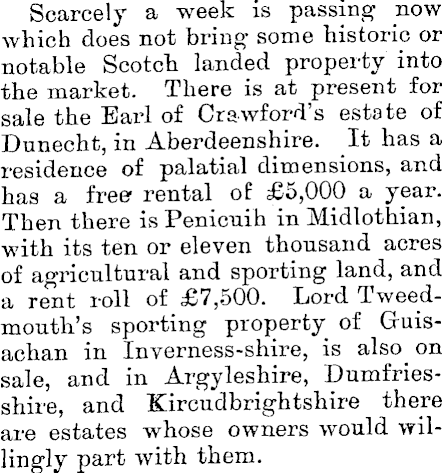 Scarcely a week is passing now which does not bring some historic or notable Scotch landed property into the market. There is at present for sale the Earl of Crawford's estate of Dunecht, in Aberdeenshire. It has a residence of palatial dimensions, and has a free rental of £5,000 a year. Then there is Penicuih in Midlothian, with its ten or eleven thousand acres of agricultural and sporting land, and a rent roll of £7,500. Lord Tweedmouth's sporting property of Guisachan in Inverness-shire, is also on sale, and in Argyleshire, Dumfriesshire, and Kircudbrightshire there are estates whose owners would willingly part with them.